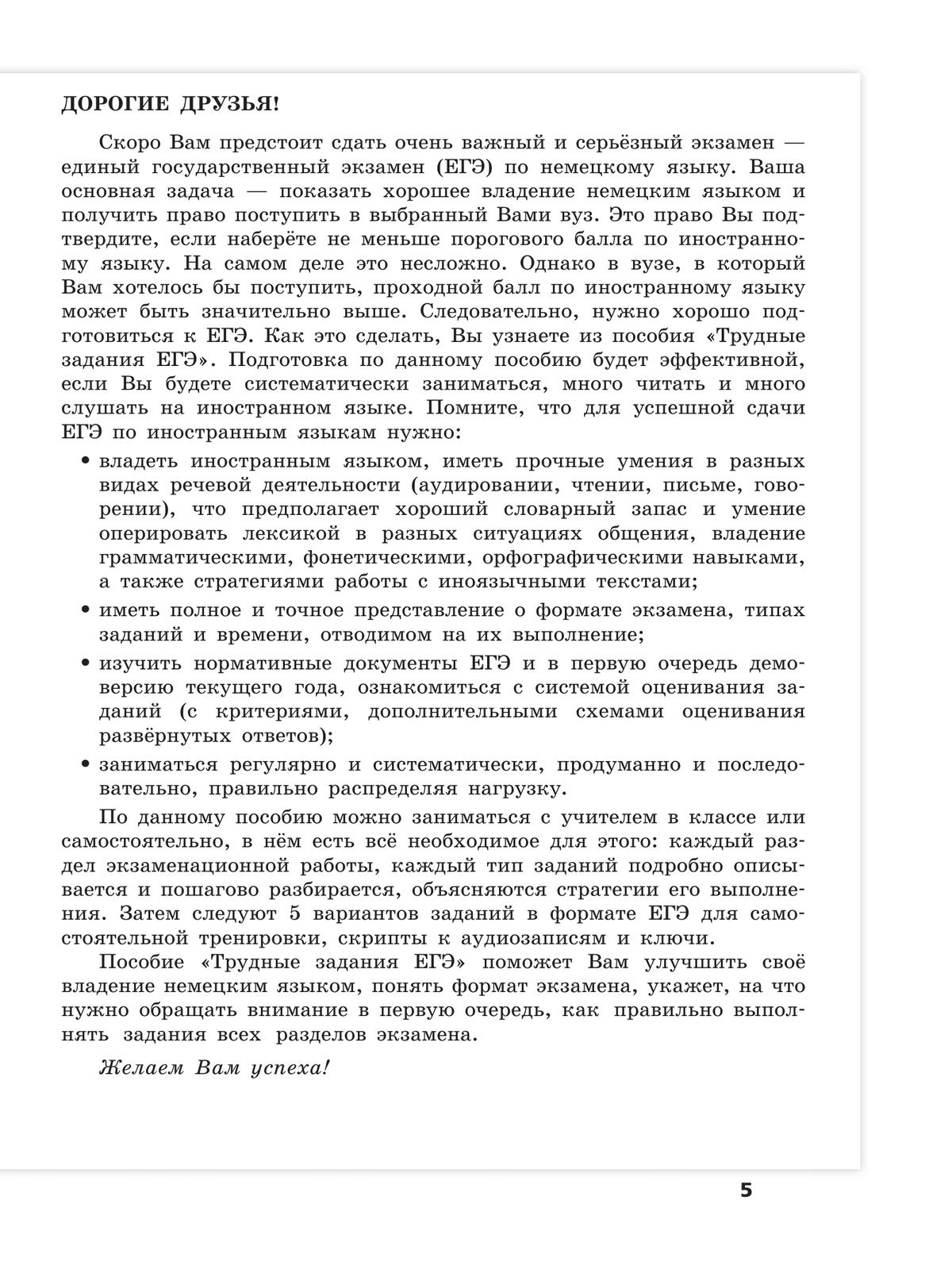 ДОРОГИЕ ДРУЗЬЯ!

Скоро Вам предстоит сдать очень важный и серьёзный экзамен — единый государственный экзамен (ЕГЭ) по немецкому языку. Ваша основная задача — показать хорошее владение немецким языком и получить право поступить в выбранный Вами вуз. Это право Вы подтвердите, если наберёте не меньше порогового балла по иностранному языку. На самом деле это несложно. Однако в вузе, в который Вам хотелось бы поступить, проходной балл по иностранному языку может быть значительно выше. Следовательно, нужно хорошо подготовиться к ЕГЭ. Как это сделать, Вы узнаете из пособия «Трудные задания ЕГЭ». Подготовка по данному пособию будет эффективной, если Вы будете систематически заниматься, много читать и много слушать на иностранном языке. Помните, что для успешной сдачи ЕГЭ по иностранным языкам нужно:

• владеть иностранным языком, иметь прочные умения в разных видах речевой деятельности (аудировании, чтении, письме, говорении), что предполагает хороший словарный запас и умение оперировать лексикой в разных ситуациях общения, владение грамматическими, фонетическими, орфографическими навыками, а также стратегиями работы с иноязычными текстами;

• иметь полное и точное представление о формате экзамена, типах заданий и времени, отводимом на их выполнение;

• изучить нормативные документы ЕГЭ и в первую очередь демоверсию текущего года, ознакомиться с системой оценивания заданий (с критериями, дополнительными схемами оценивания развёрнутых ответов);

• заниматься регулярно и систематически, продуманно и последовательно, правильно распределяя нагрузку.

По данному пособию можно заниматься с учителем в классе или самостоятельно, в нём есть всё необходимое для этого: каждый раздел экзаменационной работы, каждый тип заданий подробно описывается и пошагово разбирается, объясняются стратегии его выполнения. Затем следуют 5 вариантов заданий в формате ЕГЭ для самостоятельной тренировки, скрипты к аудиозаписям и ключи.

Пособие «Трудные задания ЕГЭ» поможет Вам улучшить своё владение немецким языком, понять формат экзамена, укажет, на что нужно обращать внимание в первую очередь, как правильно выполнять задания всех разделов экзамена.

Желаем Вам успеха!

5